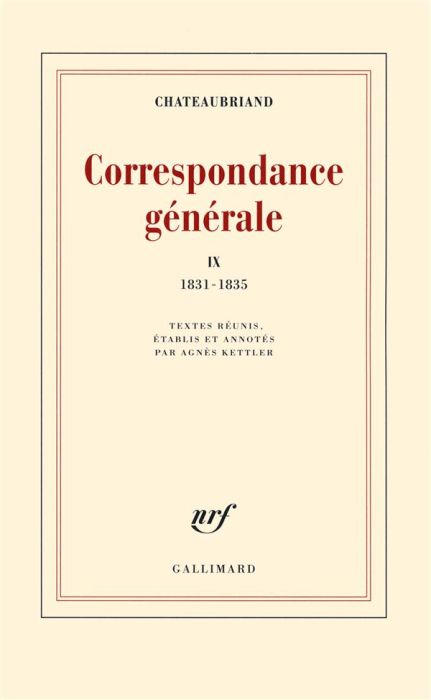 CHATEAUBRIAND

Correspondance générale

IX
1831-1835

TEXTES RÉUNIS, ÉTABLIS ET ANNOTÉS PAR AGNÈS KETTLER

nrf

GALLIMARD